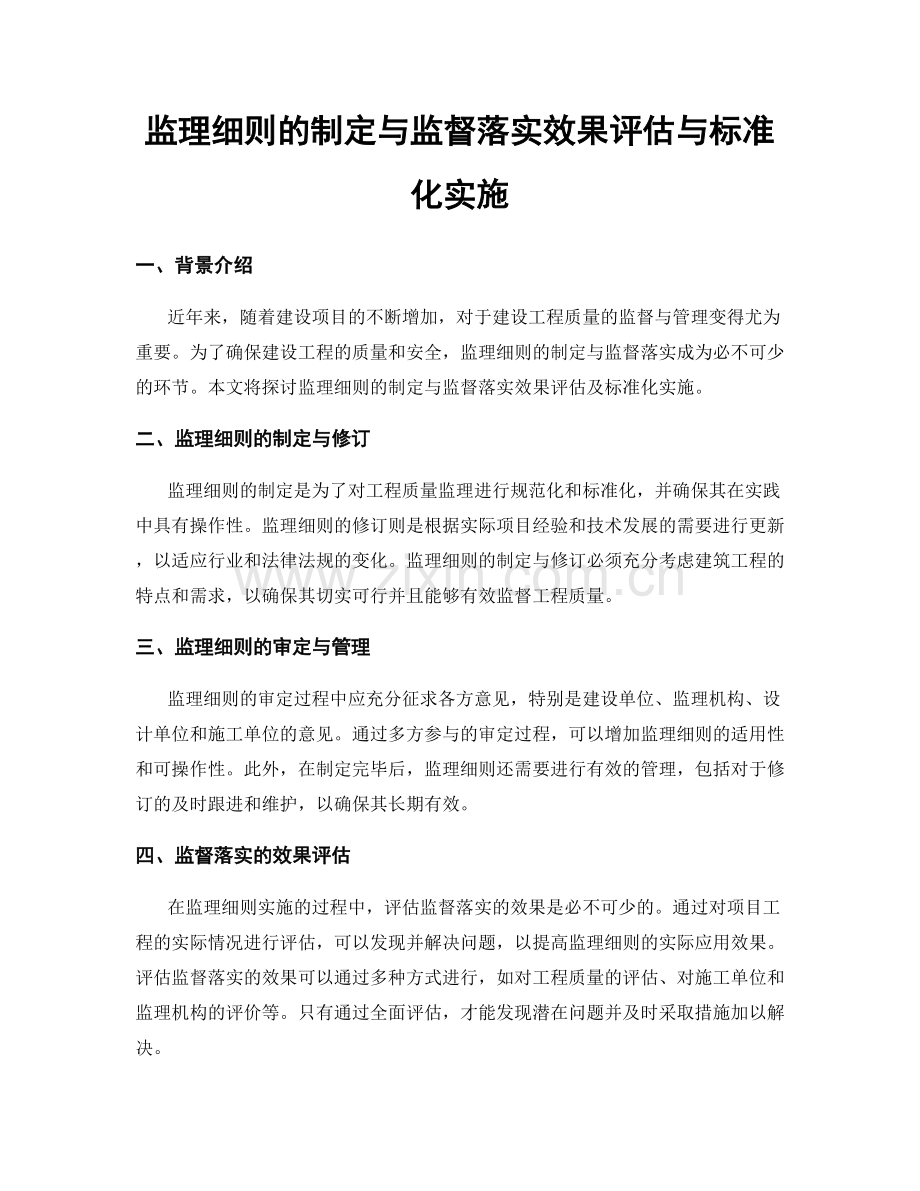 监理细则的制定与监督落实效果评估与标准化实施

一、背景介绍

近年来，随着建设项目的不断增加，对于建设工程质量的监督与管理变得尤为重要。为了确保建设工程的质量和安全，监理细则的制定与监督落实成为必不可少的环节。本文将探讨监理细则的制定与监督落实效果评估及标准化实施。

二、监理细则的制定与修订

监理细则的制定是为了对工程质量监理进行规范化和标准化，并确保其在实践中具有操作性。监理细则的修订则是根据实际项目经验和技术发展的需要进行更新，以适应行业和法律法规的变化。监理细则的制定与修订必须充分考虑建筑工程的特点和需求，以确保其切实可行并且能够有效监督工程质量。

三、监理细则的审定与管理

监理细则的审定过程中应充分征求各方意见，特别是建设单位、监理机构、设计单位和施工单位的意见。通过多方参与的审定过程，可以增加监理细则的适用性和可操作性。此外，在制定完毕后，监理细则还需要进行有效的管理，包括对于修订的及时跟进和维护，以确保其长期有效。

四、监督落实的效果评估

在监理细则实施的过程中，评估监督落实的效果是必不可少的。通过对项目工程的实际情况进行评估，可以发现并解决问题，以提高监理细则的实际应用效果。评估监督落实的效果可以通过多种方式进行，如对工程质量的评估、对施工单位和监理机构的评价等。只有通过全面评估，才能发现潜在问题并及时采取措施加以解决。

zixin.com.cn